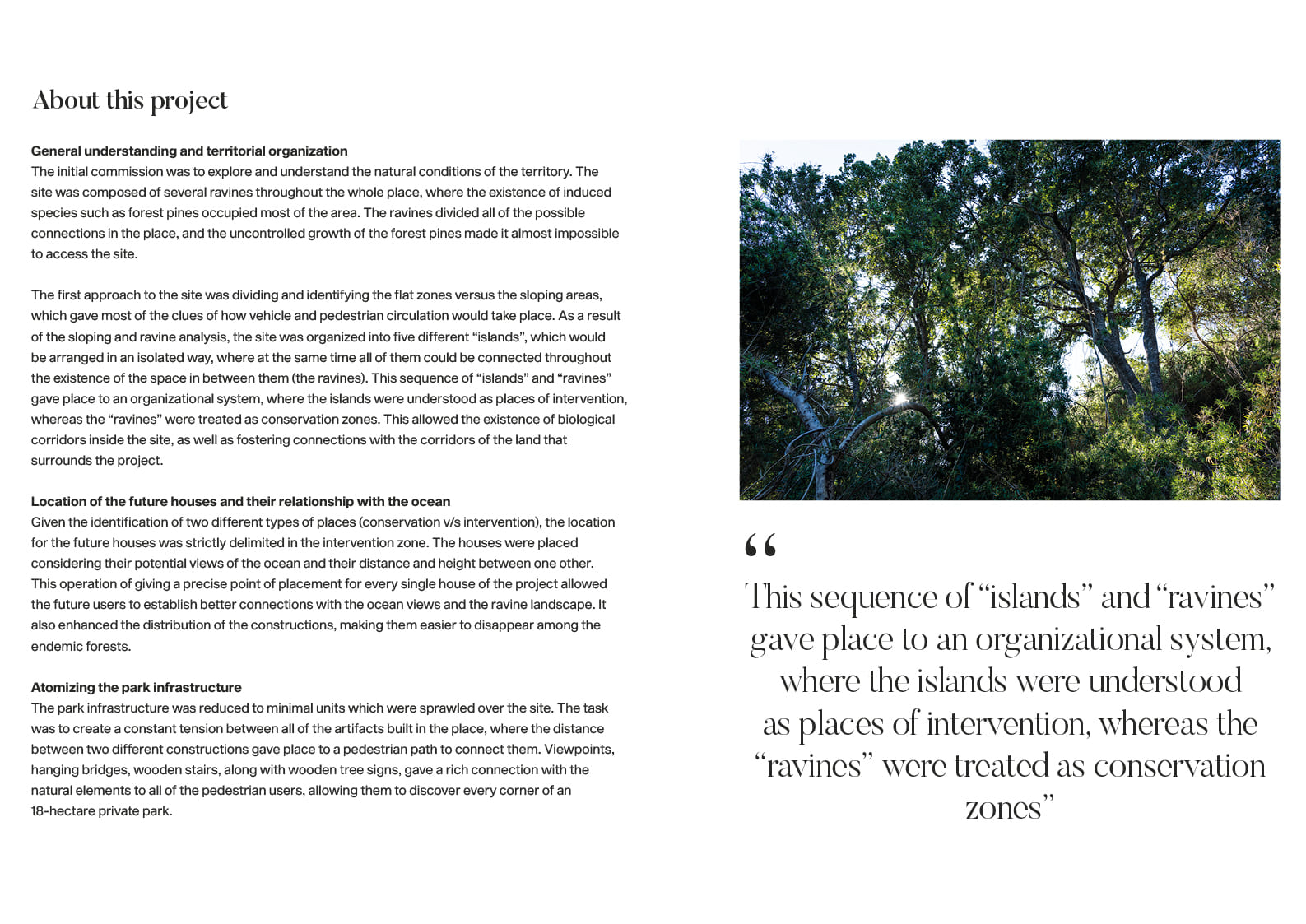 About this project

General understanding and territorial organization
The initial commission was to explore and understand the natural conditions of the territory. The site was composed of several ravines throughout the whole place, where the existence of induced species such as forest pines occupied most of the area. The ravines divided all of the possible connections in the place, and the uncontrolled growth of the forest pines made it almost impossible to access the site.

The first approach to the site was dividing and identifying the flat zones versus the sloping areas, which gave most of the clues of how vehicle and pedestrian circulation would take place. As a result of the sloping and ravine analysis, the site was organized into five different “islands”, which would be arranged in an isolated way, where at the same time all of them could be connected throughout the existence of the space in between them (the ravines). This sequence of “islands” and “ravines” gave place to an organizational system, where the islands were understood as places of intervention, whereas the “ravines” were treated as conservation zones. This allowed the existence of biological corridors inside the site, as well as fostering connections with the corridors of the land that surrounds the project.

Location of the future houses and their relationship with the ocean
Given the identification of two different types of places (conservation v/s intervention), the location for the future houses was strictly delimited in the intervention zone. The houses were placed considering their potential views of the ocean and their distance and height between one other. This operation of giving a precise point of placement for every single house of the project allowed the future users to establish better connections with the ocean views and the ravine landscape. It also enhanced the distribution of the constructions, making them easier to disappear among the endemic forests.

Atomizing the park infrastructure
The park infrastructure was reduced to minimal units which were sprawled over the site. The task was to create a constant tension between all of the artifacts built in the place, where the distance between two different constructions gave place to a pedestrian path to connect them. Viewpoints, hanging bridges, wooden stairs, along with wooden tree signs, gave a rich connection with the natural elements to all of the pedestrian users, allowing them to discover every corner of an 18-hectare private park.

“

This sequence of “islands” and “ravines” gave place to an organizational system, where the islands were understood as places of intervention, whereas the “ravines” were treated as conservation zones”